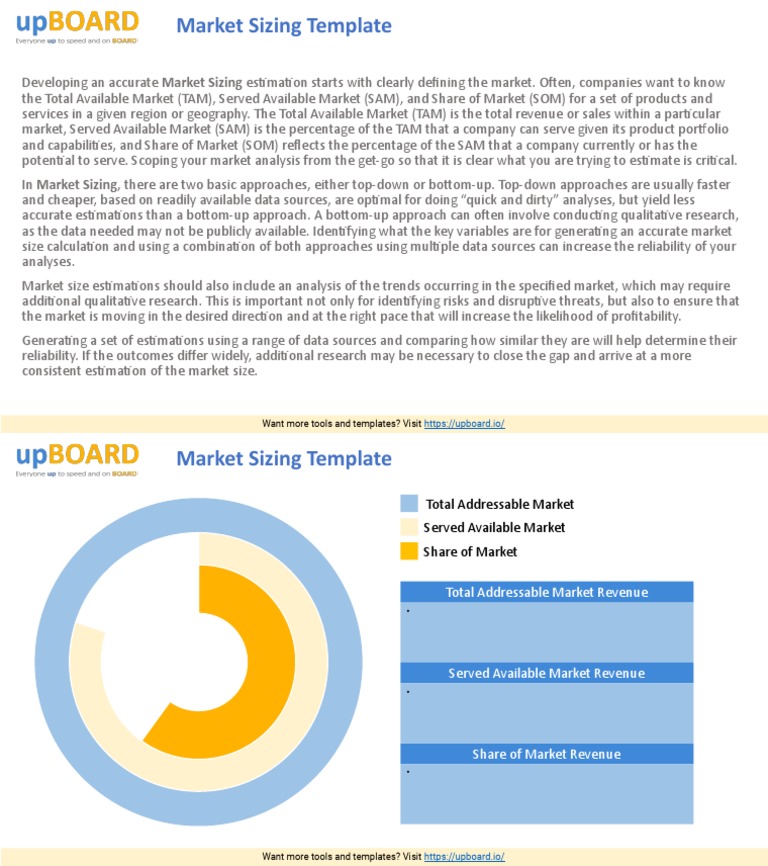 upBOARD
Everyone up to speed and on BOARD

Market Sizing Template

Developing an accurate Market Sizing estimation starts with clearly defining the market. Often, companies want to know the Total Available Market (TAM), Served Available Market (SAM), and Share of Market (SOM) for a set of products and services in a given region or geography. The Total Available Market (TAM) is the total revenue or sales within a particular market, Served Available Market (SAM) is the percentage of the TAM that a company can serve given its product portfolio and capabilities, and Share of Market (SOM) reflects the percentage of the SAM that a company currently or has the potential to serve. Scoping your market analysis from the get-go so that it is clear what you are trying to estimate is critical.

In Market Sizing, there are two basic approaches, either top-down or bottom-up. Top-down approaches are usually faster and cheaper, based on readily available data sources, are optimal for doing "quick and dirty" analyses, but yield less accurate estimations than a bottom-up approach. A bottom-up approach can often involve conducting qualitative research, as the data needed may not be publicly available. Identifying what the key variables are for generating an accurate market size calculation and using a combination of both approaches using multiple data sources can increase the reliability of your analyses.

Market size estimations should also include an analysis of the trends occurring in the specified market, which may require additional qualitative research. This is important not only for identifying risks and disruptive threats, but also to ensure that the market is moving in the desired direction and at the right pace that will increase the likelihood of profitability.

Generating a set of estimations using a range of data sources and comparing how similar they are will help determine their reliability. If the outcomes differ widely, additional research may be necessary to close the gap and arrive at a more consistent estimation of the market size.

Want more tools and templates? Visit https://upboard.io/

upBOARD
Everyone up to speed and on BOARD

Market Sizing Template

Total Addressable Market
Served Available Market
Share of Market

Total Addressable Market Revenue
•

Served Available Market Revenue
•

Share of Market Revenue
•

Want more tools and templates? Visit https://upboard.io/